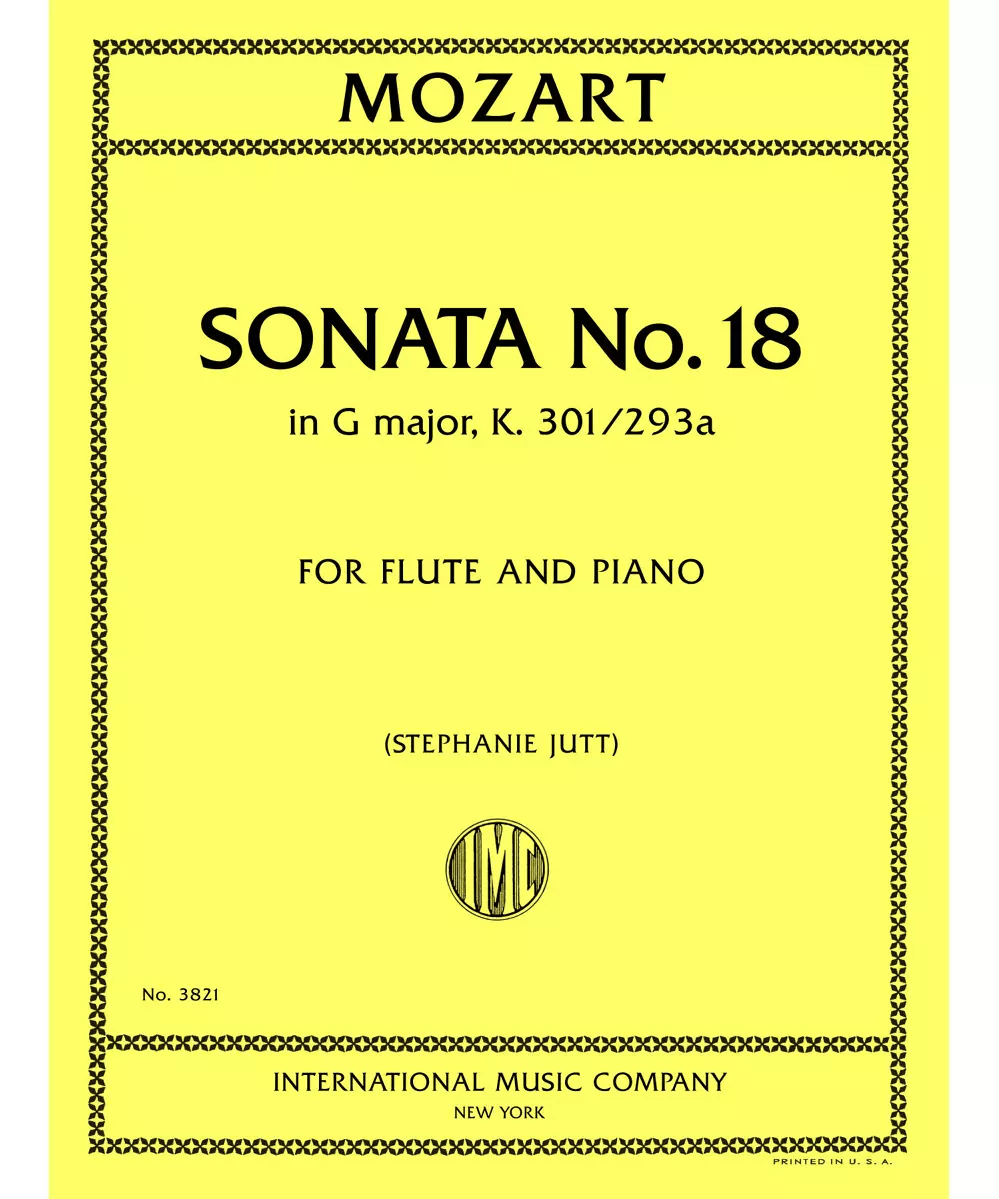 MOZART

SONATA No. 18

in G major, K. 301/293a

FOR FLUTE AND PIANO

(STEPHANIE JUTT)

IMC

No. 3821

INTERNATIONAL MUSIC COMPANY

NEW YORK

PRINTED IN U. S. A.